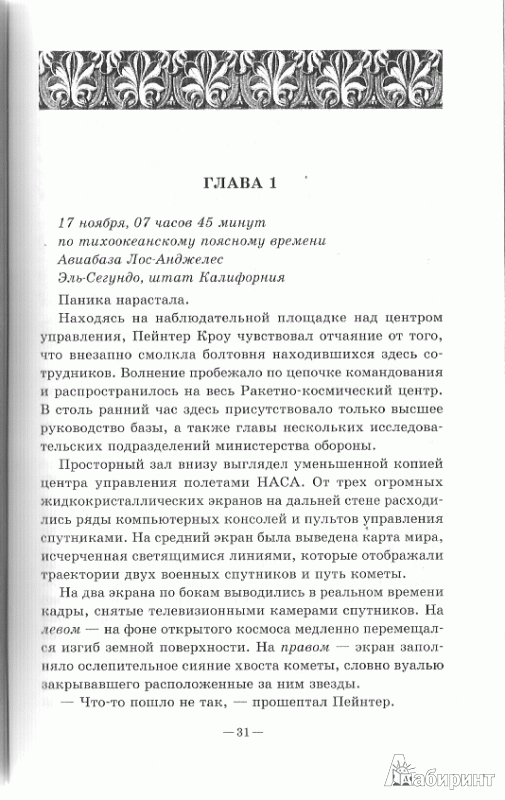 ГЛАВА 1

17 ноября, 07 часов 45 минут
по тихоокеанскому поясному времени
Авиабаза Лос-Анджелес
Эль-Сегундо, штат Калифорния

Паника нарастала.

Находясь на наблюдательной площадке над центром управления, Пейнтер Кроу чувствовал отчаяние от того, что внезапно смолкла болтовня находившихся здесь сотрудников. Волнение пробежало по цепочке командования и распространилось на весь Ракетно-космический центр. В столь ранний час здесь присутствовало только высшее руководство базы, а также главы нескольких исследовательских подразделений министерства обороны.

Просторный зал внизу выглядел уменьшенной копией центра управления полетами НАСА. От трех огромных жидкокристаллических экранов на дальней стене расходились ряды компьютерных консолей и пультов управления спутниками. На средний экран была выведена карта мира, исчерченная светящимися линиями, которые отображали траектории двух военных спутников и путь кометы.

На два экрана по бокам выводились в реальном времени кадры, снятые телевизионными камерами спутников. На левом — на фоне открытого космоса медленно перемещался изгиб земной поверхности. На правом — экран заполняло ослепительное сияние хвоста кометы, словно вуалью закрывавшего расположенные за ним звезды.

— Что-то пошло не так, — прошептал Пейнтер.

— 31 —

Лабиринт